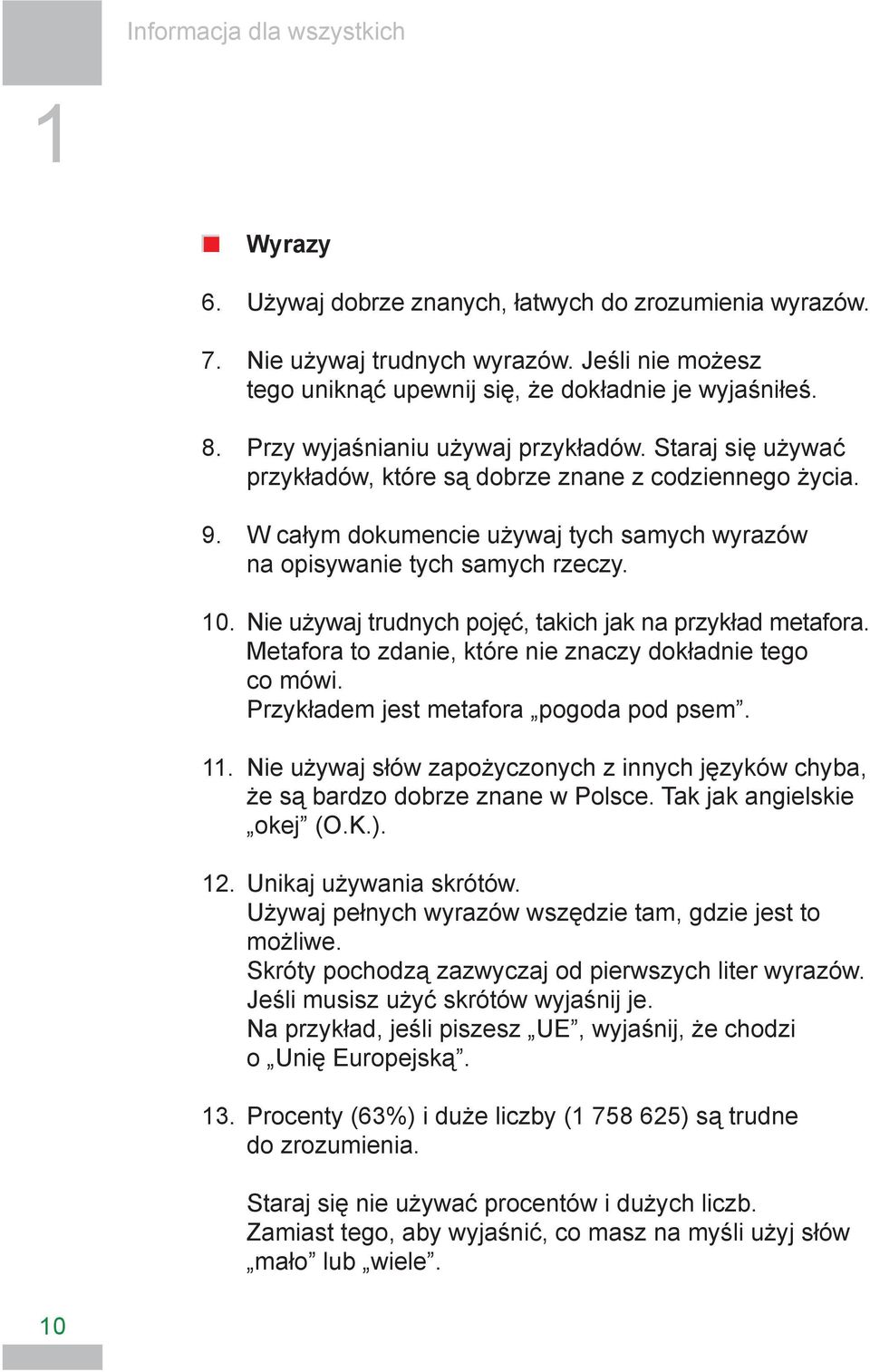 Informacja dla wszystkich

1

Wyrazy

6. Używaj dobrze znanych, łatwych do zrozumienia wyrazów.

7. Nie używaj trudnych wyrazów. Jeśli nie możesz tego uniknąć upewnij się, że dokładnie je wyjaśniłeś.

8. Przy wyjaśnianiu używaj przykładów. Staraj się używać przykładów, które są dobrze znane z codziennego życia.

9. W całym dokumencie używaj tych samych wyrazów na opisywanie tych samych rzeczy.

10. Nie używaj trudnych pojęć, takich jak na przykład metafora. Metafora to zdanie, które nie znaczy dokładnie tego co mówi.
Przykładem jest metafora „pogoda pod psem”.

11. Nie używaj słów zapożyczonych z innych języków chyba, że są bardzo dobrze znane w Polsce. Tak jak angielskie „okej” (O.K.).

12. Unikaj używania skrótów.
Używaj pełnych wyrazów wszędzie tam, gdzie jest to możliwe.
Skróty pochodzą zazwyczaj od pierwszych liter wyrazów.
Jeśli musisz użyć skrótów wyjaśnij je.
Na przykład, jeśli piszesz „UE”, wyjaśnij, że chodzi o „Unię Europejską”.

13. Procenty (63%) i duże liczby (1 758 625) są trudne do zrozumienia.

Staraj się nie używać procentów i dużych liczb.
Zamiast tego, aby wyjaśnić, co masz na myśli użyj słów „mało” lub „wiele”.

10